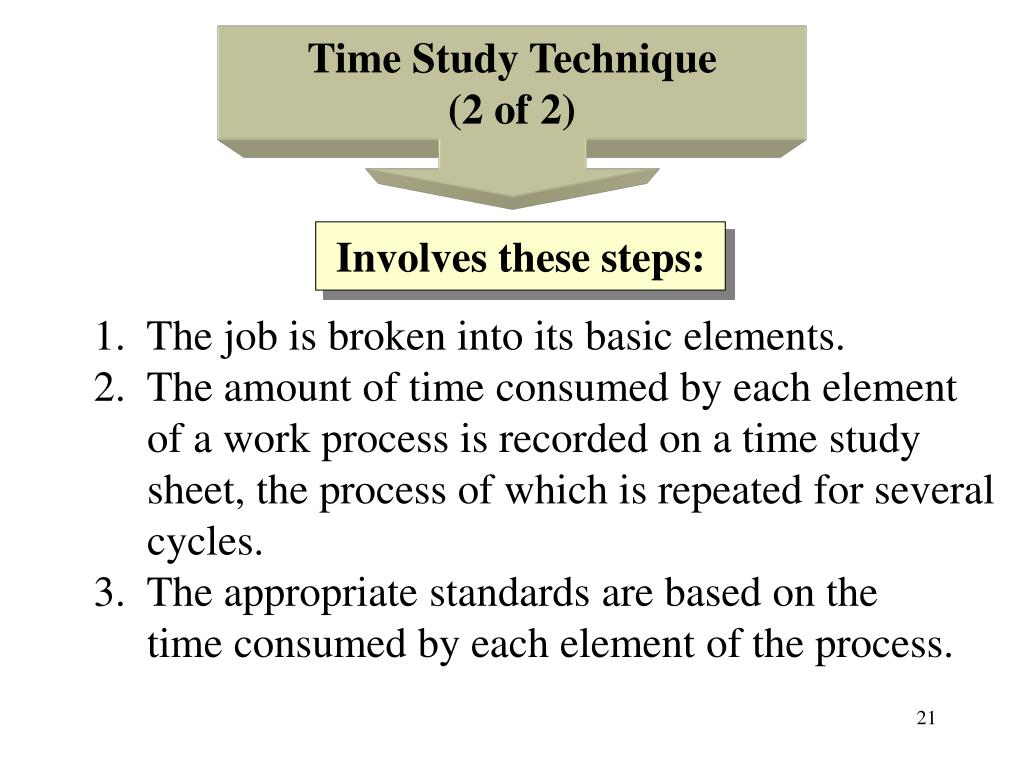 Time Study Technique
(2 of 2)

Involves these steps:

1. The job is broken into its basic elements.
2. The amount of time consumed by each element of a work process is recorded on a time study sheet, the process of which is repeated for several cycles.
3. The appropriate standards are based on the time consumed by each element of the process.

21